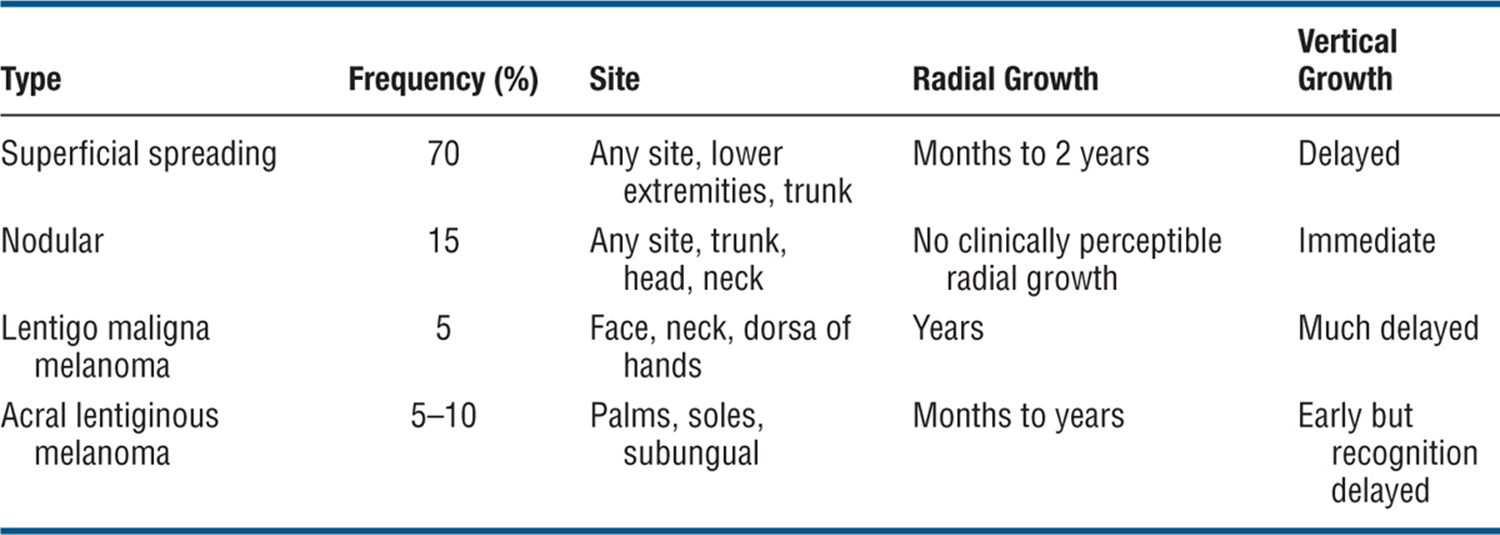 | Type | Frequency (%) | Site | Radial Growth | Vertical Growth |
|---|---|---|---|---|
| Superficial spreading | 70 | Any site, lower extremities, trunk | Months to 2 years | Delayed |
| Nodular | 15 | Any site, trunk, head, neck | No clinically perceptible radial growth | Immediate |
| Lentigo maligna melanoma | 5 | Face, neck, dorsa of hands | Years | Much delayed |
| Acral lentiginous melanoma | 5–10 | Palms, soles, subungual | Months to years | Early but recognition delayed |